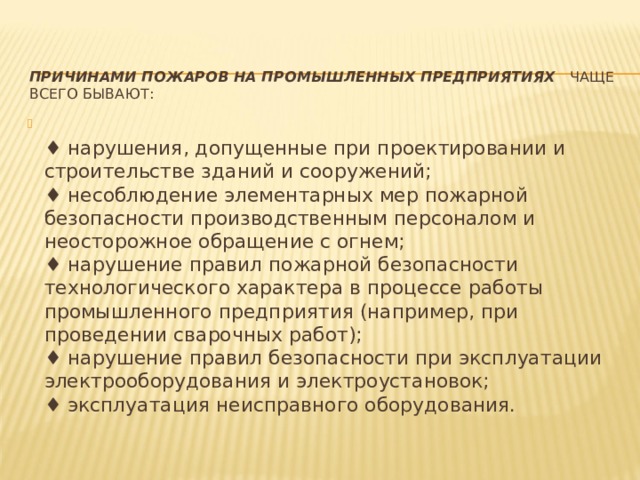 ПРИЧИНАМИ ПОЖАРОВ НА ПРОМЫШЛЕННЫХ ПРЕДПРИЯТИЯХ ЧАЩЕ ВСЕГО БЫВАЮТ:

♦ нарушения, допущенные при проектировании и строительстве зданий и сооружений;
♦ несоблюдение элементарных мер пожарной безопасности производственным персоналом и неосторожное обращение с огнем;
♦ нарушение правил пожарной безопасности технологического характера в процессе работы промышленного предприятия (например, при проведении сварочных работ);
♦ нарушение правил безопасности при эксплуатации электрооборудования и электроустановок;
♦ эксплуатация неисправного оборудования.